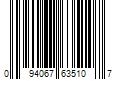 0 94067 63510 7